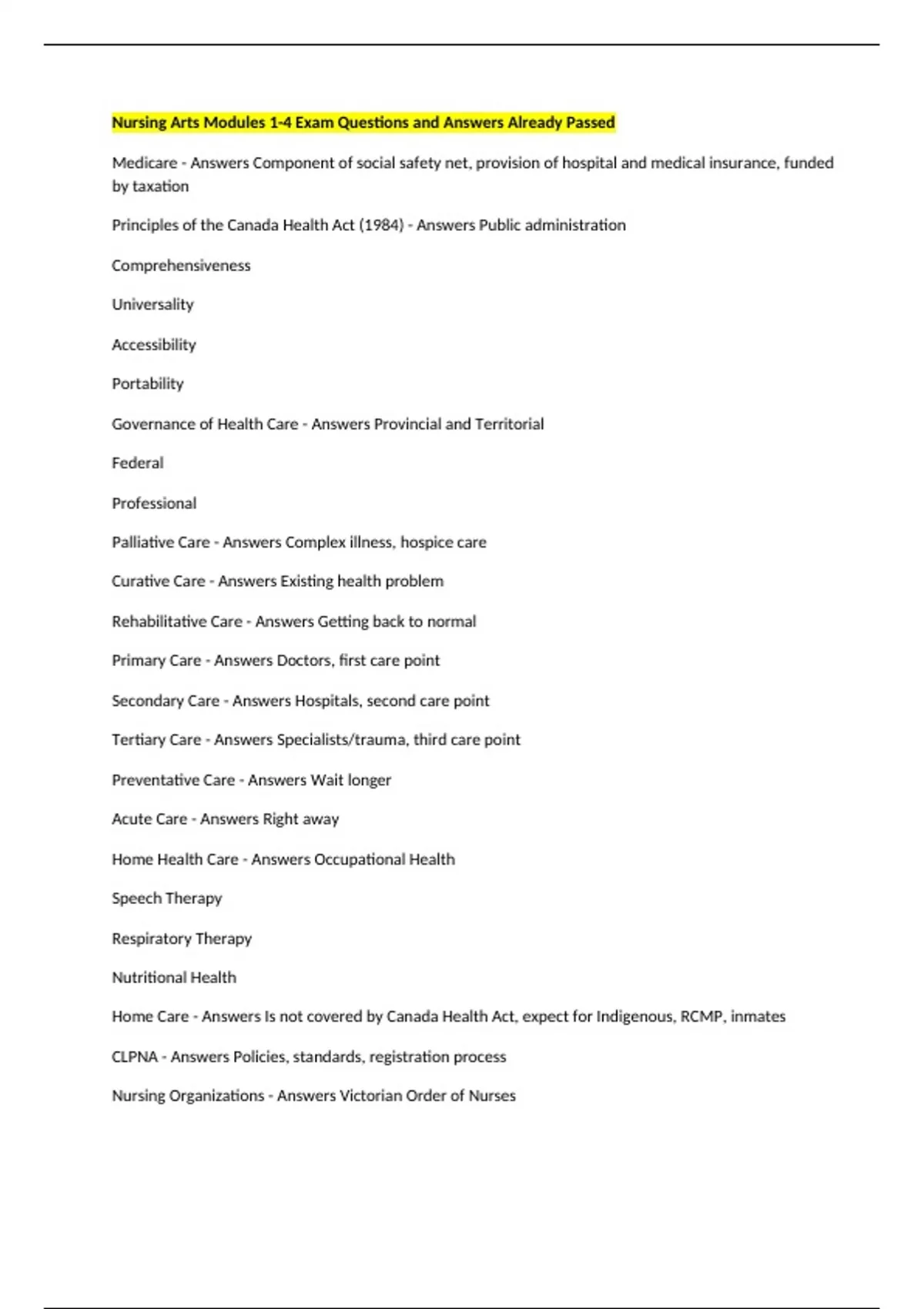 Nursing Arts Modules 1-4 Exam Questions and Answers Already Passed

Medicare - Answers Component of social safety net, provision of hospital and medical insurance, funded by taxation

Principles of the Canada Health Act (1984) - Answers Public administration

Comprehensiveness

Universality

Accessibility

Portability

Governance of Health Care - Answers Provincial and Territorial

Federal

Professional

Palliative Care - Answers Complex illness, hospice care

Curative Care - Answers Existing health problem

Rehabilitative Care - Answers Getting back to normal

Primary Care - Answers Doctors, first care point

Secondary Care - Answers Hospitals, second care point

Tertiary Care - Answers Specialists/trauma, third care point

Preventative Care - Answers Wait longer

Acute Care - Answers Right away

Home Health Care - Answers Occupational Health

Speech Therapy

Respiratory Therapy

Nutritional Health

Home Care - Answers Is not covered by Canada Health Act, expect for Indigenous, RCMP, inmates

CLPNA - Answers Policies, standards, registration process

Nursing Organizations - Answers Victorian Order of Nurses